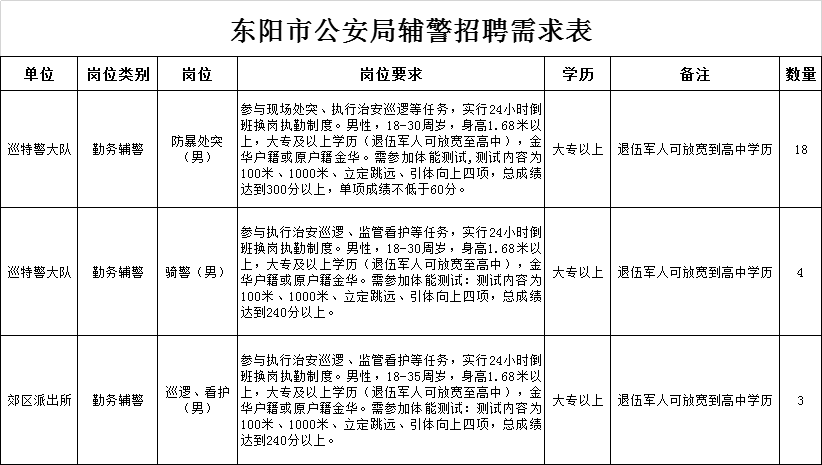 东阳市公安局辅警招聘需求表

| 单位 | 岗位类别 | 岗位 | 岗位要求 | 学历 | 备注 | 数量 |
|---|---|---|---|---|---|---|
| 巡特警大队 | 勤务辅警 | 防暴处突（男） | 参与现场处突、执行治安巡逻等任务，实行24小时倒班换岗执勤制度。男性，18-30周岁，身高1.68米以上，大专及以上学历（退伍军人可放宽至高中），金华户籍或原户籍金华。需参加体能测试，测试内容为100米、1000米、立定跳远、引体向上四项，总成绩达到300分以上，单项成绩不低于60分。 | 大专以上 | 退伍军人可放宽到高中学历 | 18 |
| 巡特警大队 | 勤务辅警 | 骑警（男） | 参与执行治安巡逻、监管看护等任务，实行24小时倒班换岗执勤制度。男性，18-30周岁，身高1.68米以上，大专及以上学历（退伍军人可放宽至高中），金华户籍或原户籍金华。需参加体能测试：测试内容为100米、1000米、立定跳远、引体向上四项，总成绩达到240分以上。 | 大专以上 | 退伍军人可放宽到高中学历 | 4 |
| 郊区派出所 | 勤务辅警 | 巡逻、看护（男） | 参与执行治安巡逻、监管看护等任务，实行24小时倒班换岗执勤制度。男性，18-35周岁，身高1.68米以上，大专及以上学历（退伍军人可放宽至高中），金华户籍或原户籍金华。需参加体能测试：测试内容为100米、1000米、立定跳远、引体向上四项，总成绩达到240分以上。 | 大专以上 | 退伍军人可放宽到高中学历 | 3 |